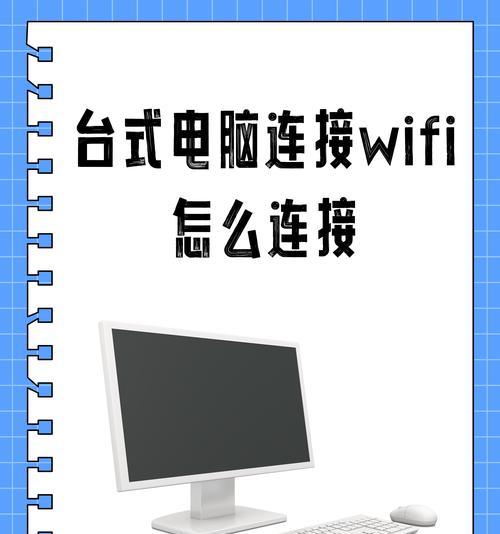 台式电脑连接wifi
怎么连接